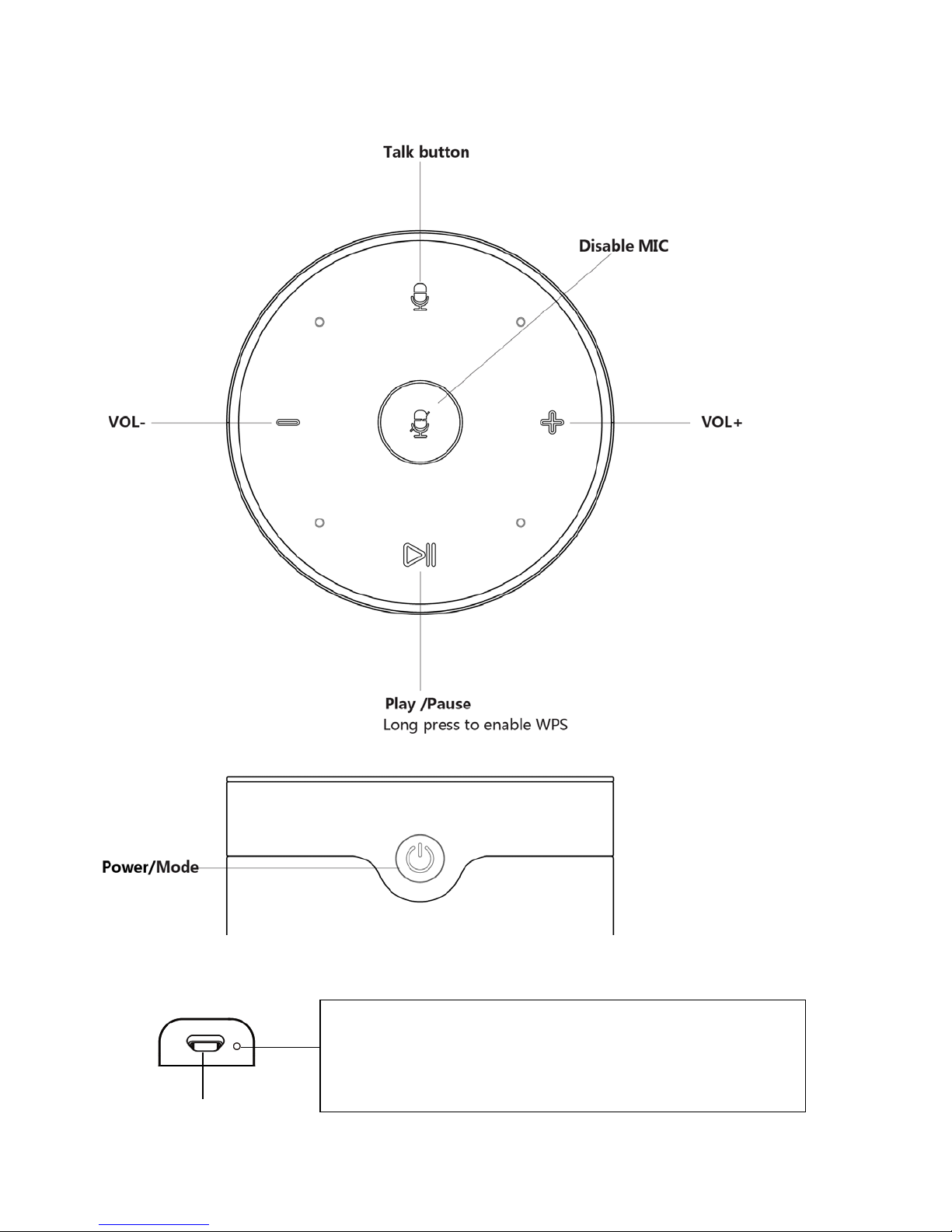 Talk button

Disable MIC

VOL-

VOL+

Play /Pause
Long press to enable WPS

Power/Mode